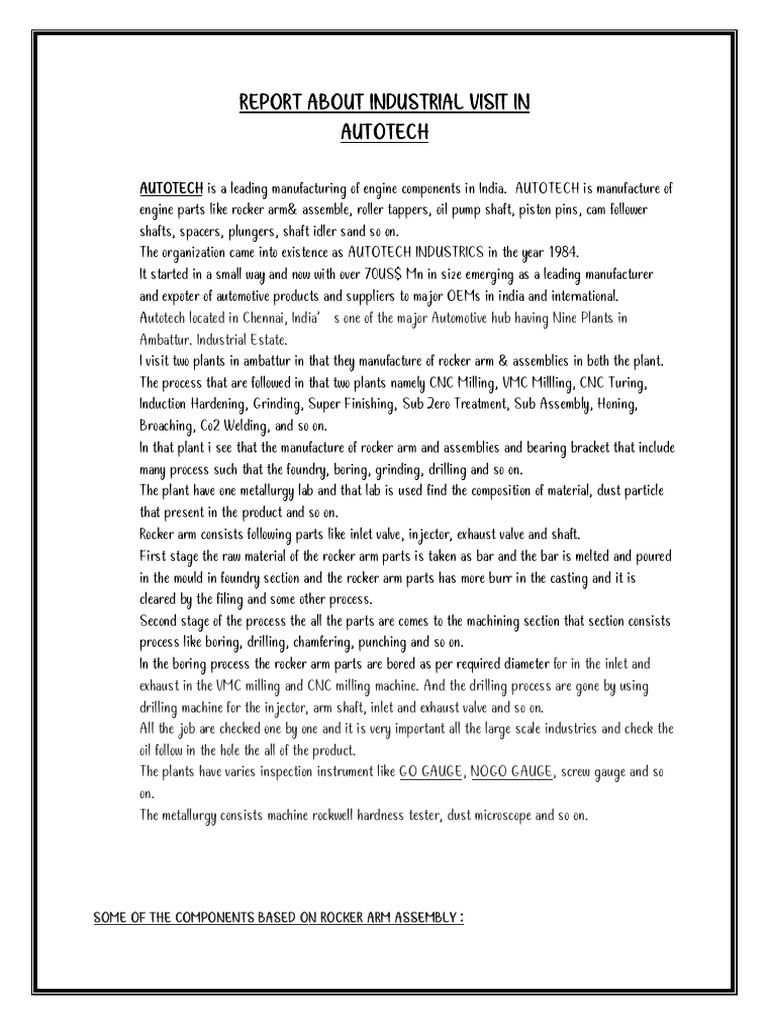 REPORT ABOUT INDUSTRIAL VISIT IN
AUTOTECH

AUTOTECH is a leading manufacturing of engine components in India. AUTOTECH is manufacture of engine parts like rocker arm& assemble, roller tappers, oil pump shaft, piston pins, cam follower shafts, spacers, plungers, shaft idler sand so on.
The organization came into existence as AUTOTECH INDUSTRICS in the year 1984.
It started in a small way and now with over 70US$ Mn in size emerging as a leading manufacturer and expoter of automotive products and suppliers to major OEMs in india and international.
Autotech located in Chennai, India' s one of the major Automotive hub having Nine Plants in Ambattur. Industrial Estate.
I visit two plants in ambattur in that they manufacture of rocker arm & assemblies in both the plant.
The process that are followed in that two plants namely CNC Milling, VMC Millling, CNC Turing, Induction Hardening, Grinding, Super Finishing, Sub Zero Treatment, Sub Assembly, Honing, Broaching, Co2 Welding, and so on.
In that plant i see that the manufacture of rocker arm and assemblies and bearing bracket that include many process such that the foundry, boring, grinding, drilling and so on.
The plant have one metallurgy lab and that lab is used find the composition of material, dust particle that present in the product and so on.
Rocker arm consists following parts like inlet valve, injector, exhaust valve and shaft.
First stage the raw material of the rocker arm parts is taken as bar and the bar is melted and poured in the mould in foundry section and the rocker arm parts has more burr in the casting and it is cleared by the filing and some other process.
Second stage of the process the all the parts are comes to the machining section that section consists process like boring, drilling, chamfering, punching and so on.
In the boring process the rocker arm parts are bored as per required diameter for in the inlet and exhaust in the VMC milling and CNC milling machine. And the drilling process are gone by using drilling machine for the injector, arm shaft, inlet and exhaust valve and so on.
All the job are checked one by one and it is very important all the large scale industries and check the oil follow in the hole the all of the product.
The plants have varies inspection instrument like GO GAUGE, NOGO GAUGE, screw gauge and so on.
The metallurgy consists machine rockwell hardness tester, dust microscope and so on.

SOME OF THE COMPONENTS BASED ON ROCKER ARM ASSEMBLY :